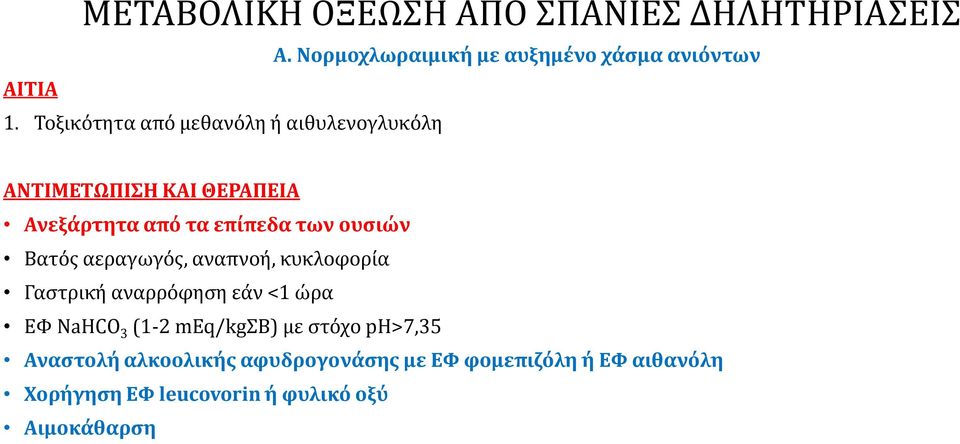 ΜΕΤΑΒΟΛΙΚΗ ΟΞΕΩΣΗ ΑΠΟ ΣΠΑΝΙΕΣ ΔΗΛΗΤΗΡΙΑΣΕΙΣ

Α. Νορμοχλωραιμική με αυξημένο χάσμα ανιόντων

ΑΙΤΙΑ

1. Τοξικότητα από μεθανόλη ή αιθυλενογλυκόλη

ΑΝΤΙΜΕΤΩΠΙΣΗ ΚΑΙ ΘΕΡΑΠΕΙΑ

• Ανεξάρτητα από τα επίπεδα των ουσιών
• Βατός αεραγωγός, αναπνοή, κυκλοφορία
• Γαστρική αναρρόφηση εάν <1 ώρα
• ΕΦ $NaHCO_3$ (1-2 mEq/kgΣΒ) με στόχο pH>7,35
• Αναστολή αλκοολικής αφυδρογονάσης με ΕΦ φομεπιζόλη ή ΕΦ αιθανόλη
• Χορήγηση ΕΦ leucovorin ή φυλικό οξύ
• Αιμοκάθαρση